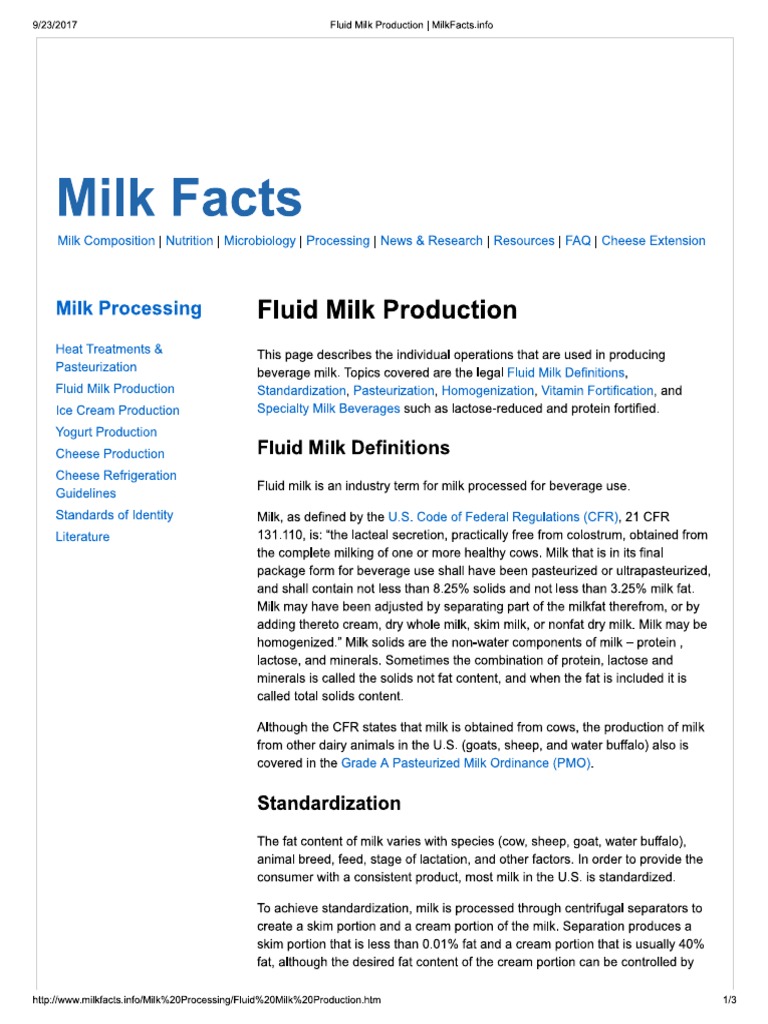 9/23/2017 Fluid Milk Production | MilkFacts.info

Milk Facts

Milk Composition | Nutrition | Microbiology | Processing | News & Research | Resources | FAQ | Cheese Extension

Milk Processing

Heat Treatments & Pasteurization
Fluid Milk Production
Ice Cream Production
Yogurt Production
Cheese Production
Cheese Refrigeration Guidelines
Standards of Identity
Literature

Fluid Milk Production

This page describes the individual operations that are used in producing beverage milk. Topics covered are the legal Fluid Milk Definitions, Standardization, Pasteurization, Homogenization, Vitamin Fortification, and Specialty Milk Beverages such as lactose-reduced and protein fortified.

Fluid Milk Definitions

Fluid milk is an industry term for milk processed for beverage use.

Milk, as defined by the U.S. Code of Federal Regulations (CFR), 21 CFR 131.110, is: "the lacteal secretion, practically free from colostrum, obtained from the complete milking of one or more healthy cows. Milk that is in its final package form for beverage use shall have been pasteurized or ultrapasteurized, and shall contain not less than 8.25% solids and not less than 3.25% milk fat. Milk may have been adjusted by separating part of the milkfat therefrom, or by adding thereto cream, dry whole milk, skim milk, or nonfat dry milk. Milk may be homogenized." Milk solids are the non-water components of milk – protein , lactose, and minerals. Sometimes the combination of protein, lactose and minerals is called the solids not fat content, and when the fat is included it is called total solids content.

Although the CFR states that milk is obtained from cows, the production of milk from other dairy animals in the U.S. (goats, sheep, and water buffalo) also is covered in the Grade A Pasteurized Milk Ordinance (PMO).

Standardization

The fat content of milk varies with species (cow, sheep, goat, water buffalo), animal breed, feed, stage of lactation, and other factors. In order to provide the consumer with a consistent product, most milk in the U.S. is standardized.

To achieve standardization, milk is processed through centrifugal separators to create a skim portion and a cream portion of the milk. Separation produces a skim portion that is less than 0.01% fat and a cream portion that is usually 40% fat, although the desired fat content of the cream portion can be controlled by

http://www.milkfacts.info/Milk%20Processing/Fluid%20Milk%20Production.htm 1/3